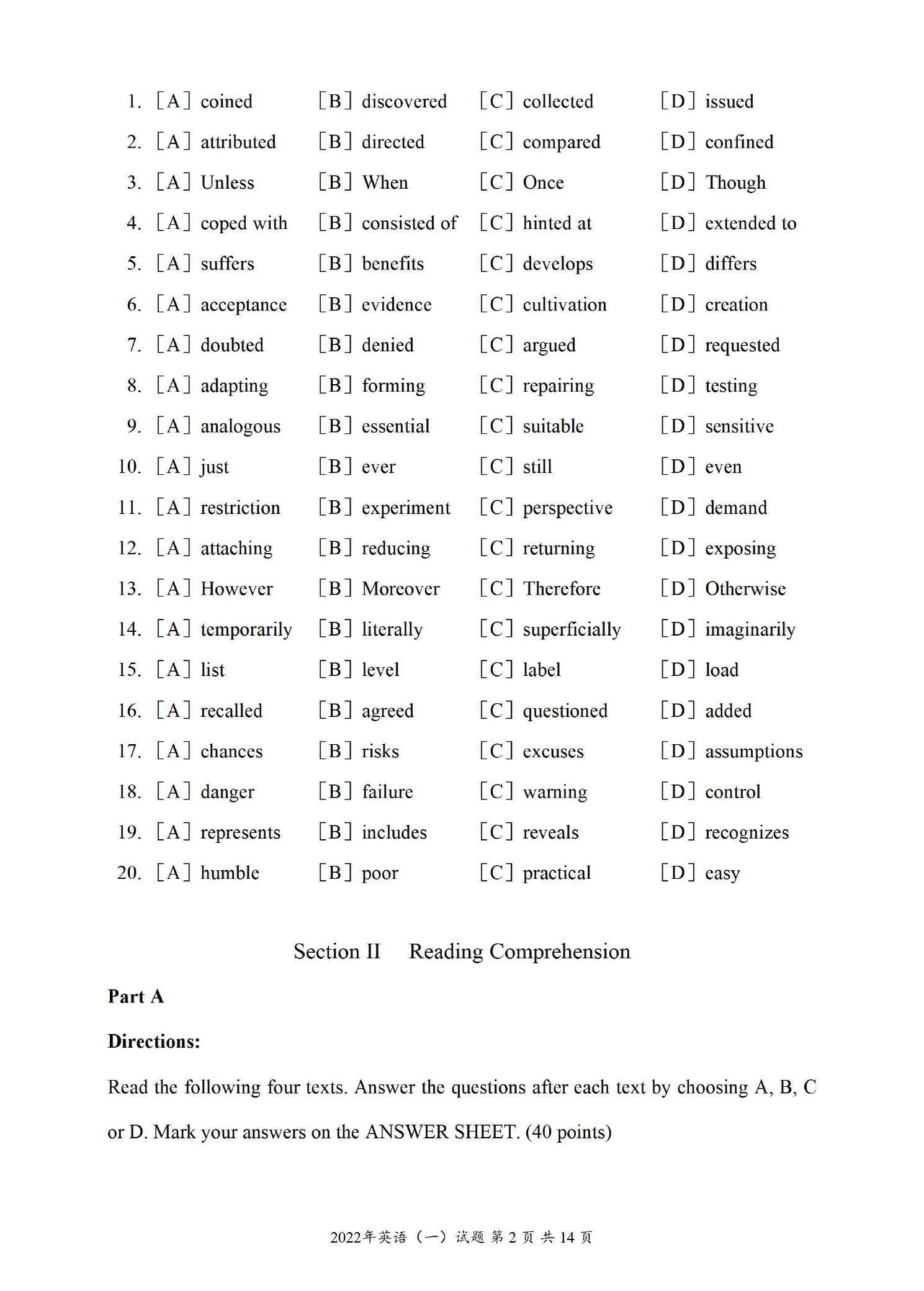 1. [A] coined [B] discovered [C] collected [D] issued
2. [A] attributed [B] directed [C] compared [D] confined
3. [A] Unless [B] When [C] Once [D] Though
4. [A] coped with [B] consisted of [C] hinted at [D] extended to
5. [A] suffers [B] benefits [C] develops [D] differs
6. [A] acceptance [B] evidence [C] cultivation [D] creation
7. [A] doubted [B] denied [C] argued [D] requested
8. [A] adapting [B] forming [C] repairing [D] testing
9. [A] analogous [B] essential [C] suitable [D] sensitive
10. [A] just [B] ever [C] still [D] even
11. [A] restriction [B] experiment [C] perspective [D] demand
12. [A] attaching [B] reducing [C] returning [D] exposing
13. [A] However [B] Moreover [C] Therefore [D] Otherwise
14. [A] temporarily [B] literally [C] superficially [D] imaginarily
15. [A] list [B] level [C] label [D] load
16. [A] recalled [B] agreed [C] questioned [D] added
17. [A] chances [B] risks [C] excuses [D] assumptions
18. [A] danger [B] failure [C] warning [D] control
19. [A] represents [B] includes [C] reveals [D] recognizes
20. [A] humble [B] poor [C] practical [D] easy

Section II Reading Comprehension

Part A

Directions:

Read the following four texts. Answer the questions after each text by choosing A, B, C or D. Mark your answers on the ANSWER SHEET. (40 points)

2022年英语（一）试题 第 2 页 共 14 页